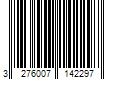 3 276007 142297